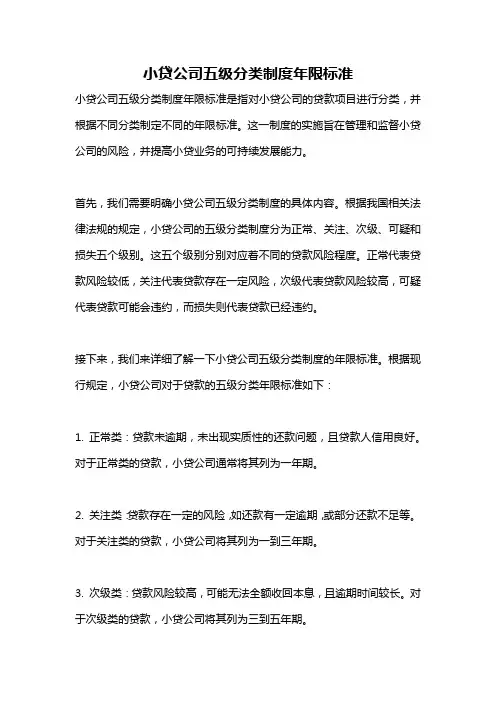 小贷公司五级分类制度年限标准

小贷公司五级分类制度年限标准是指对小贷公司的贷款项目进行分类，并根据不同分类制定不同的年限标准。这一制度的实施旨在管理和监督小贷公司的风险，并提高小贷业务的可持续发展能力。

首先，我们需要明确小贷公司五级分类制度的具体内容。根据我国相关法律法规的规定，小贷公司的五级分类制度分为正常、关注、次级、可疑和损失五个级别。这五个级别分别对应着不同的贷款风险程度。正常代表贷款风险较低，关注代表贷款存在一定风险，次级代表贷款风险较高，可疑代表贷款可能会违约，而损失则代表贷款已经违约。

接下来，我们来详细了解一下小贷公司五级分类制度的年限标准。根据现行规定，小贷公司对于贷款的五级分类年限标准如下：

1. 正常类：贷款未逾期，未出现实质性的还款问题，且贷款人信用良好。对于正常类的贷款，小贷公司通常将其列为一年期。

2. 关注类：贷款存在一定的风险，如还款有一定逾期，或部分还款不足等。对于关注类的贷款，小贷公司将其列为一到三年期。

3. 次级类：贷款风险较高，可能无法全额收回本息，且逾期时间较长。对于次级类的贷款，小贷公司将其列为三到五年期。